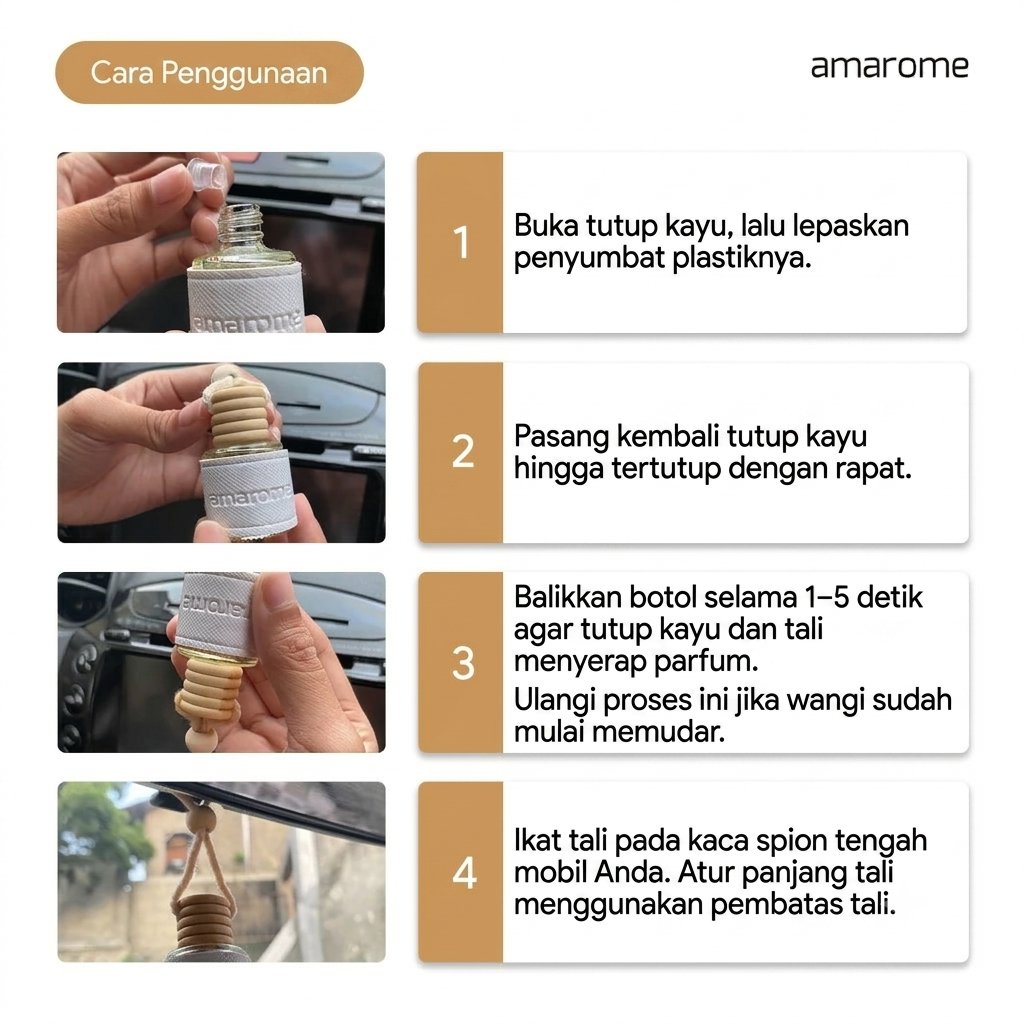 Cara Penggunaan

amarome

1

Buka tutup kayu, lalu lepaskan penyumbat plastiknya.

2

Pasang kembali tutup kayu hingga tertutup dengan rapat.

3

Balikkan botol selama 1–5 detik agar tutup kayu dan tali menyerap parfum.

Ulangi proses ini jika wangi sudah mulai memudar.

4

Ikat tali pada kaca spion tengah mobil Anda. Atur panjang tali menggunakan pembatas tali.